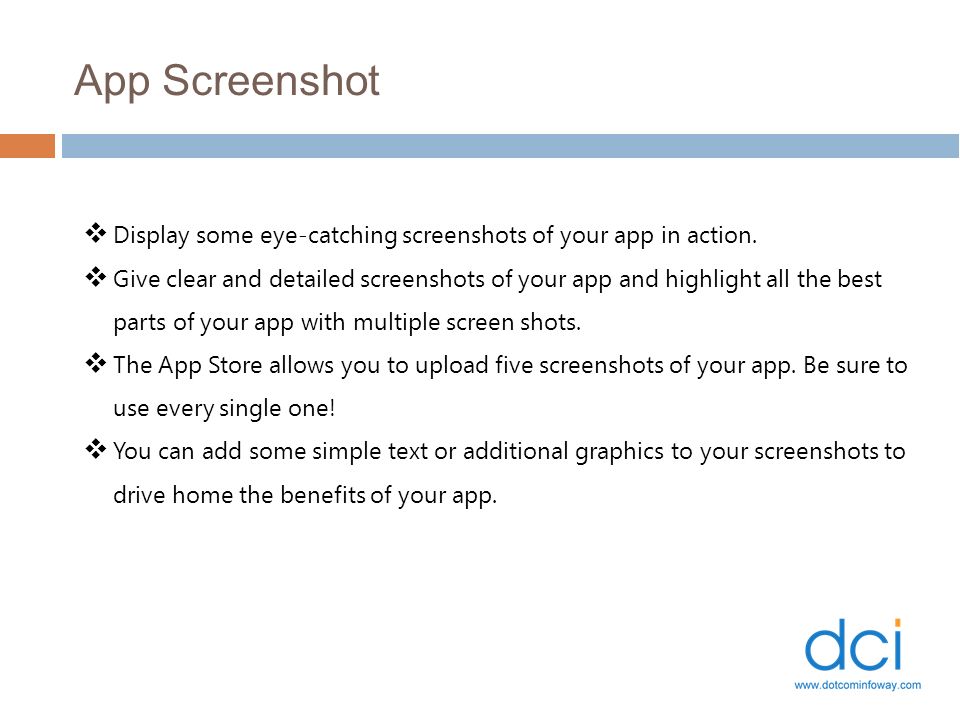 App Screenshot

❖ Display some eye-catching screenshots of your app in action.

❖ Give clear and detailed screenshots of your app and highlight all the best parts of your app with multiple screen shots.

❖ The App Store allows you to upload five screenshots of your app. Be sure to use every single one!

❖ You can add some simple text or additional graphics to your screenshots to drive home the benefits of your app.

dci
www.dotcominfoway.com